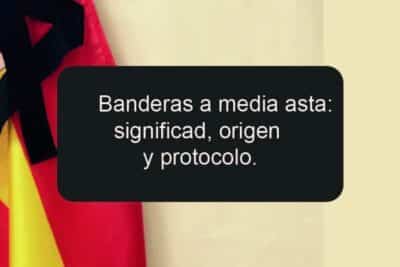 Banderas a media asta: significad, origen y protocolo.